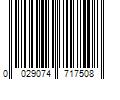 0 029074 717508